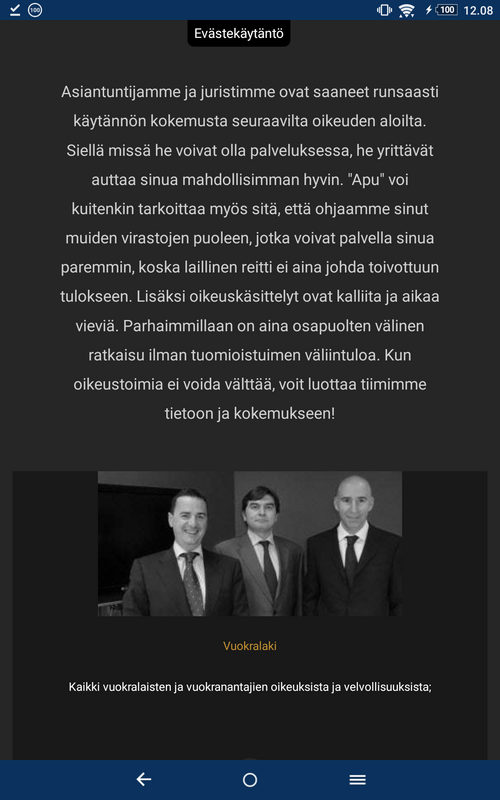 100

100 12.08

Evästekäytäntö

Asiantuntijamme ja juristimme ovat saaneet runsaasti käytännön kokemusta seuraavilta oikeuden aloilta. Siellä missä he voivat olla palveluksessa, he yrittävät auttaa sinua mahdollisimman hyvin. "Apu" voi kuitenkin tarkoittaa myös sitä, että ohjaamme sinut muiden virastojen puoleen, jotka voivat palvella sinua paremmin, koska laillinen reitti ei aina johda toivottuun tulokseen. Lisäksi oikeuskäsittelyt ovat kalliita ja aikaa vieviä. Parhaimmillaan on aina osapuolten välinen ratkaisu ilman tuomioistuimen väliintuloa. Kun oikeustoimia ei voida välttää, voit luottaa tiimimme tietoon ja kokemukseen!

Vuokralaki

Kaikki vuokralaisten ja vuokranantajien oikeuksista ja velvollisuuksista;